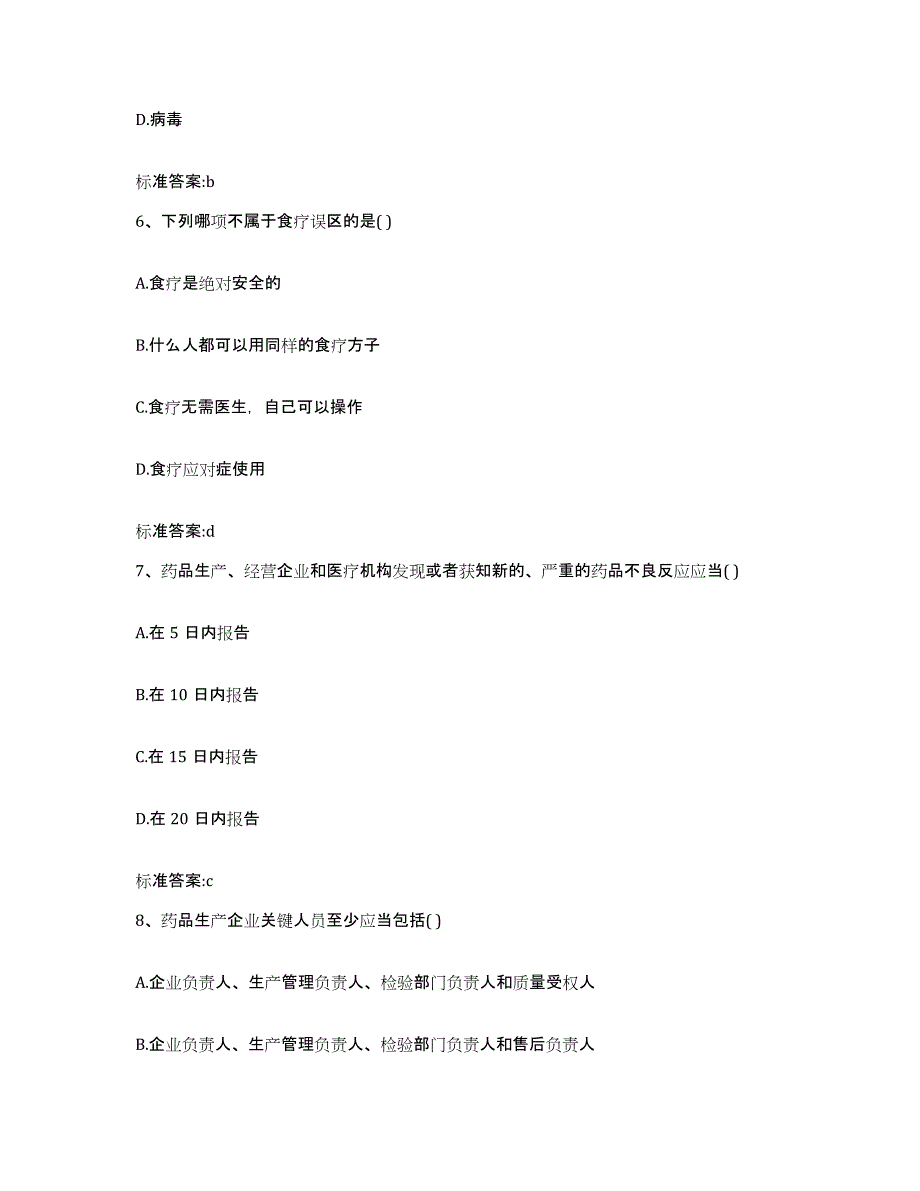 D.病毒

标准答案:b

6、下列哪项不属于食疗误区的是( )

A.食疗是绝对安全的

B.什么人都可以用同样的食疗方子

C.食疗无需医生，自己可以操作

D.食疗应对症使用

标准答案:d

7、药品生产、经营企业和医疗机构发现或者获知新的、严重的药品不良反应应当( )

A.在 5 日内报告

B.在 10 日内报告

C.在 15 日内报告

D.在 20 日内报告

标准答案:c

8、药品生产企业关键人员至少应当包括( )

A.企业负责人、生产管理负责人、检验部门负责人和质量受权人

B.企业负责人、生产管理负责人、检验部门负责人和售后负责人